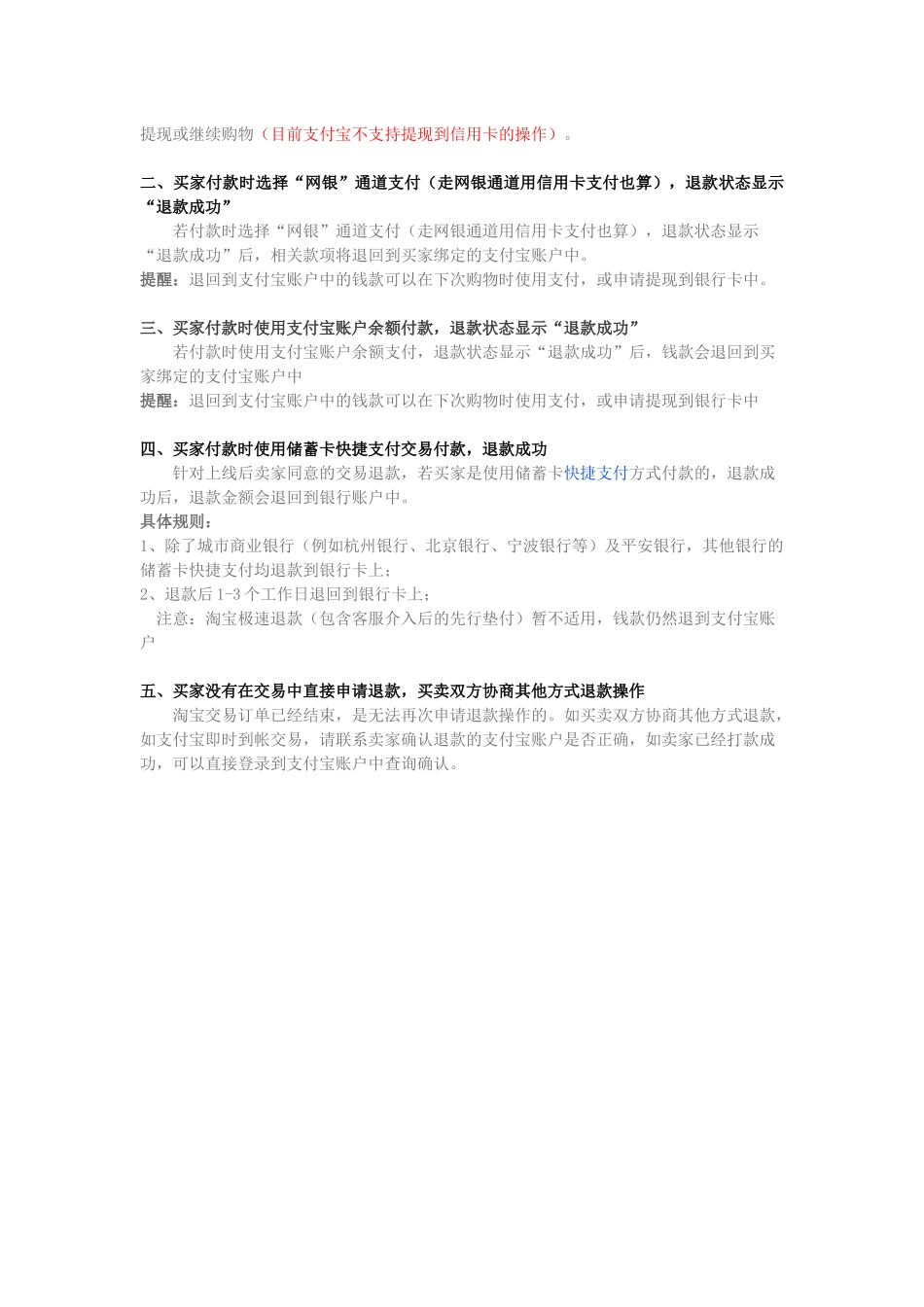 提现或继续购物（目前支付宝不支持提现到信用卡的操作）。

二、买家付款时选择“网银”通道支付（走网银通道用信用卡支付也算），退款状态显示“退款成功”

若付款时选择“网银”通道支付（走网银通道用信用卡支付也算），退款状态显示“退款成功”后，相关款项将退回到买家绑定的支付宝账户中。

提醒：退回到支付宝账户中的钱款可以在下次购物时使用支付，或申请提现到银行卡中。

三、买家付款时使用支付宝账户余额付款，退款状态显示“退款成功”

若付款时使用支付宝账户余额支付，退款状态显示“退款成功”后，钱款会退回到买家绑定的支付宝账户中

提醒：退回到支付宝账户中的钱款可以在下次购物时使用支付，或申请提现到银行卡中

四、买家付款时使用储蓄卡快捷支付交易付款，退款成功

针对上线后卖家同意的交易退款，若买家是使用储蓄卡快捷支付方式付款的，退款成功后，退款金额会退回到银行账户中。

具体规则：

1、除了城市商业银行（例如杭州银行、北京银行、宁波银行等）及平安银行，其他银行的储蓄卡快捷支付均退款到银行卡上；

2、退款后 1-3 个工作日退回到银行卡上；

注意：淘宝极速退款（包含客服介入后的先行垫付）暂不适用，钱款仍然退到支付宝账户

五、买家没有在交易中直接申请退款，买卖双方协商其他方式退款操作

淘宝交易订单已经结束，是无法再次申请退款操作的。如买卖双方协商其他方式退款，如支付宝即时到帐交易，请联系卖家确认退款的支付宝账户是否正确，如卖家已经打款成功，可以直接登录到支付宝账户中查询确认。